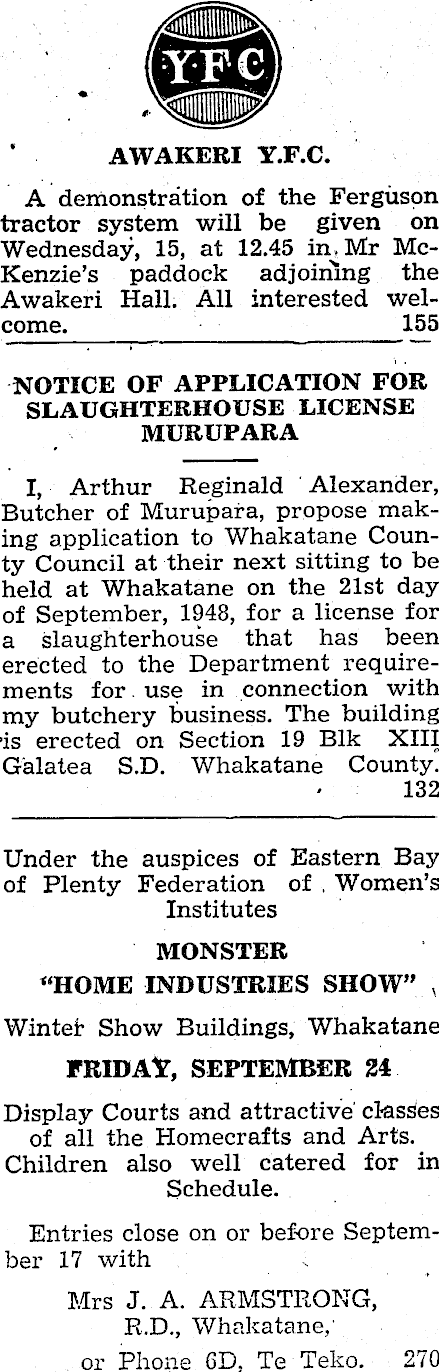 Y·F·C

AWAKERI Y.F.C.

A demonstration of the Ferguson tractor system will be given on Wednesday, 15, at 12.45 in Mr McKenzie's paddock adjoining the Awakeri Hall. All interested welcome. 155

NOTICE OF APPLICATION FOR SLAUGHTERHOUSE LICENSE MURUPARA

I, Arthur Reginald Alexander, Butcher of Murupara, propose making application to Whakatane County Council at their next sitting to be held at Whakatane on the 21st day of September, 1948, for a license for a slaughterhouse that has been erected to the Department requirements for use in connection with my butchery business. The building is erected on Section 19 Blk XIII Galatea S.D. Whakatane County. 132

Under the auspices of Eastern Bay of Plenty Federation of Women's Institutes

MONSTER

"HOME INDUSTRIES SHOW"

Winter Show Buildings, Whakatane

FRIDAY, SEPTEMBER 24

Display Courts and attractive classes of all the Homecrafts and Arts. Children also well catered for in Schedule.

Entries close on or before September 17 with

Mrs J. A. ARMSTRONG, R.D., Whakatane,

or Phone 6D, Te Teko. 270